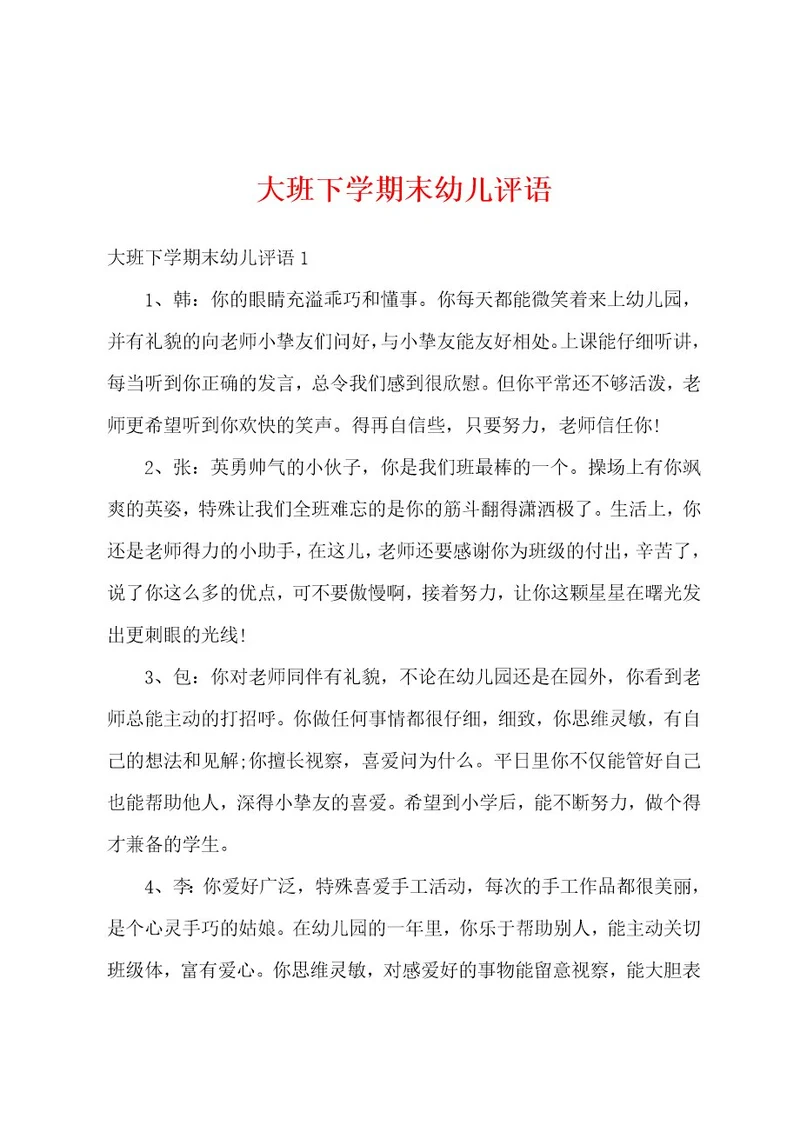 大班下学期末幼儿评语

大班下学期末幼儿评语 1

1、韩：你的眼睛充溢乖巧和懂事。你每天都能微笑着来上幼儿园，并有礼貌的向老师小挚友们问好，与小挚友能友好相处。上课能仔细听讲，每当听到你正确的发言，总令我们感到很欣慰。但你平常还不够活泼，老师更希望听到你欢快的笑声。得再自信些，只要努力，老师信任你！

2、张：英勇帅气的小伙子，你是我们班最棒的一个。操场上有你飒爽的英姿，特殊让我们全班难忘的是你的筋斗翻得潇洒极了。生活上，你还是老师得力的小助手，在这儿，老师还要感谢你为班级的付出，辛苦了，说了你这么多的优点，可不要傲慢啊，接着努力，让你这颗星星在曙光发出更刺眼的光线！

3、包：你对老师同伴有礼貌，不论在幼儿园还是在园外，你看到老师总能主动的打招呼。你做任何事情都很仔细，细致，你思维灵敏，有自己的想法和见解;你擅长视察，喜爱问为什么。平日里你不仅能管好自己也能帮助他人，深得小挚友的喜爱。希望到小学后，能不断努力，做个得才兼备的学生。

4、李：你爱好广泛，特殊喜爱手工活动，每次的手工作品都很美丽，是个心灵手巧的姑娘。在幼儿园的一年里，你乐于帮助别人，能主动关切班级体，富有爱心。你思维灵敏，对感爱好的事物能留意视察，能大胆表